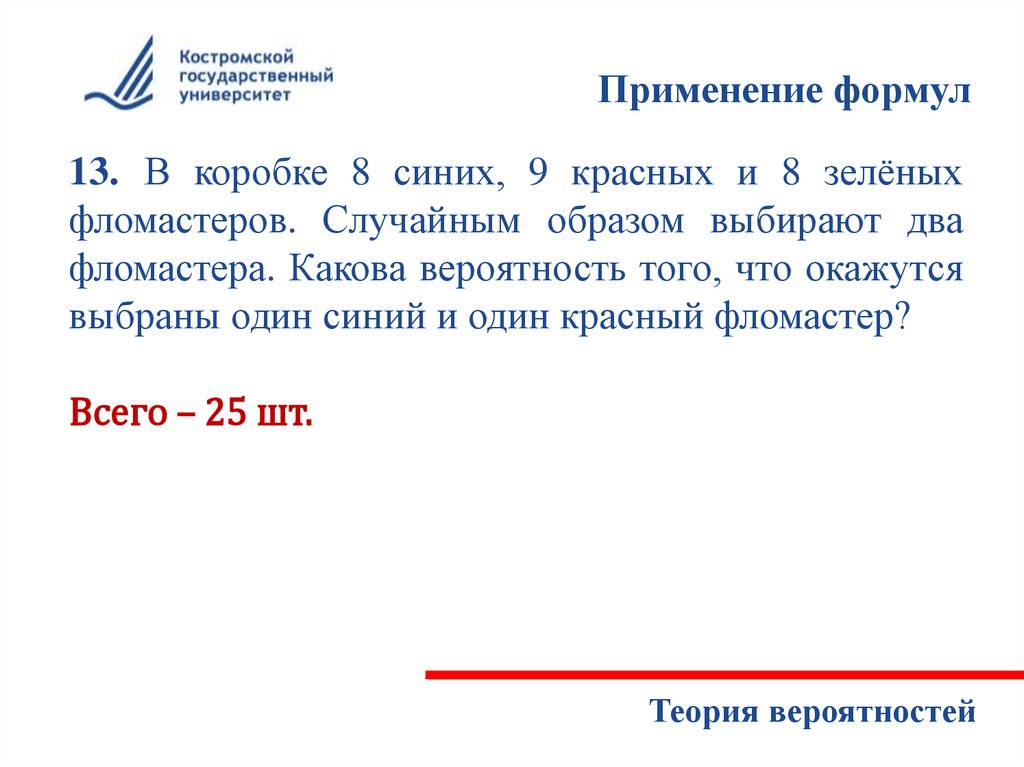 Костромской государственный университет

Применение формул

13. В коробке 8 синих, 9 красных и 8 зелёных фломастеров. Случайным образом выбирают два фломастера. Какова вероятность того, что окажутся выбраны один синий и один красный фломастер?

Всего – 25 шт.

Теория вероятностей